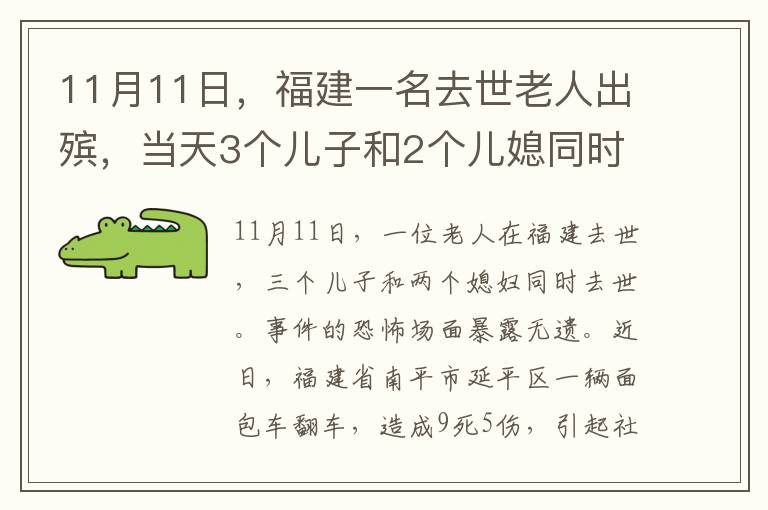 11月11日，福建一名去世老人出殡，当天3个儿子和2个儿媳同时

11月11日，一位老人在福建去世，三个儿子和两个媳妇同时去世。事件的恐怖场面暴露无遗。近日，福建省南平市延平区一辆面包车翻车，造成9死5伤，引起社